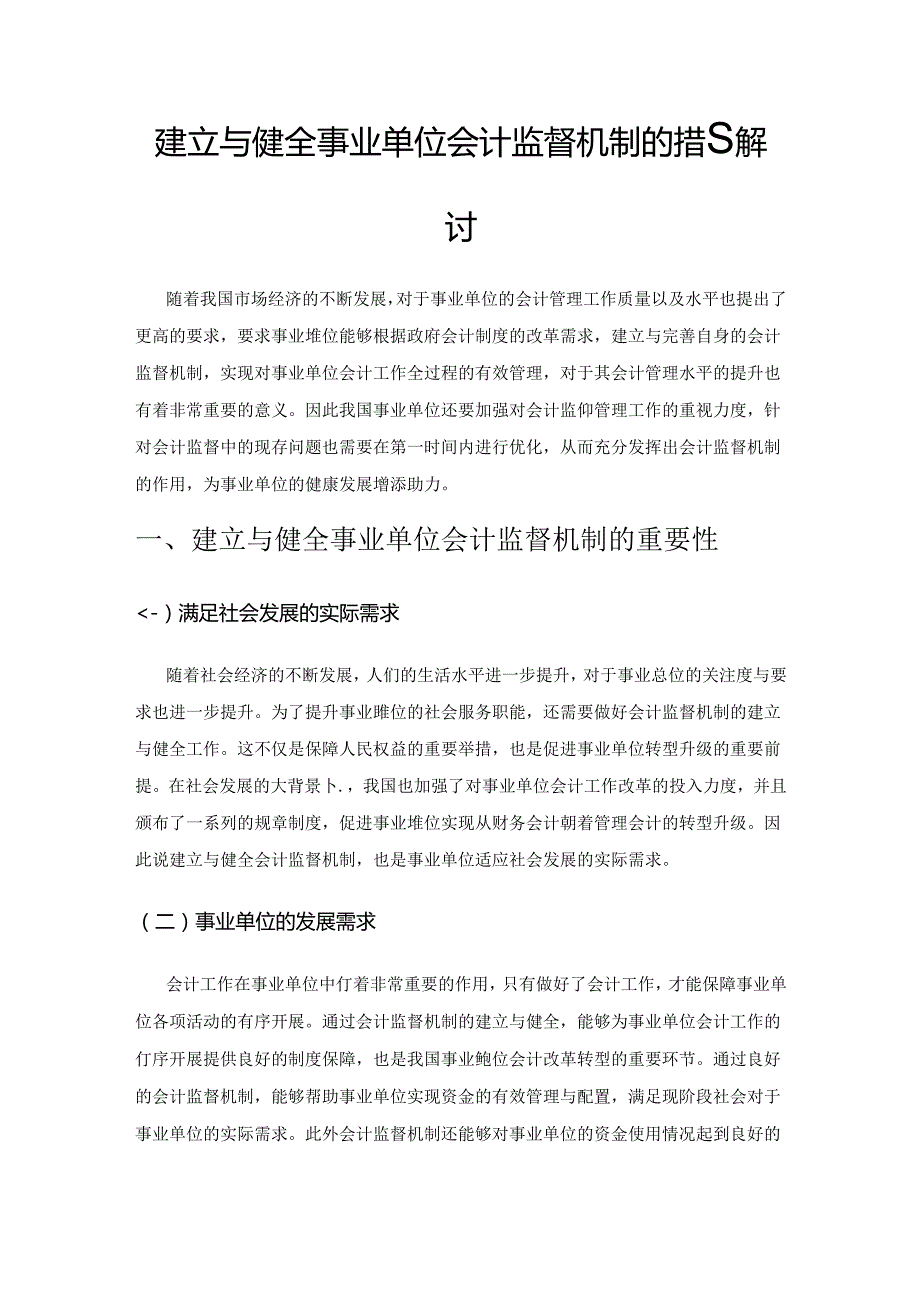 建立与健全事业单位会计监督机制的措S解讨

随着我国市场经济的不断发展，对于事业单位的会计管理工作质量以及水平也提出了更高的要求，要求事业堆位能够根据政府会计制度的改革需求，建立与完善自身的会计监督机制，实现对事业单位会计工作全过程的有效管理，对于其会计管理水平的提升也有着非常重要的意义。因此我国事业单位还要加强对会计监仰管理工作的重视力度，针对会计监督中的现存问题也需要在第一时间内进行优化，从而充分发挥出会计监督机制的作用，为事业单位的健康发展增添助力。

一、建立与健全事业单位会计监督机制的重要性

<-）满足社会发展的实际需求

随着社会经济的不断发展，人们的生活水平进一步提升，对于事业总位的关注度与要求也进一步提升。为了提升事业睢位的社会服务职能，还需要做好会计监督机制的建立与健全工作。这不仅是保障人民权益的重要举措，也是促进事业单位转型升级的重要前提。在社会发展的大背景卜.，我国也加强了对事业单位会计工作改革的投入力度，并且颁布了一系列的规章制度，促进事业堆位实现从财务会计朝着管理会计的转型升级。因此说建立与健全会计监督机制，也是事业单位适应社会发展的实际需求。

（二）事业单位的发展需求

会计工作在事业单位中仃着非常重要的作用，只有做好了会计工作，才能保障事业单位各项活动的有序开展。通过会计监督机制的建立与健全，能够为事业单位会计工作的仃序开展提供良好的制度保障，也是我国事业鲍位会计改革转型的重要环节。通过良好的会计监督机制，能够帮助事业单位实现资金的有效管理与配置，满足现阶段社会对于事业单位的实际需求。此外会计监督机制还能够对事业单位的资金使用情况起到良好的